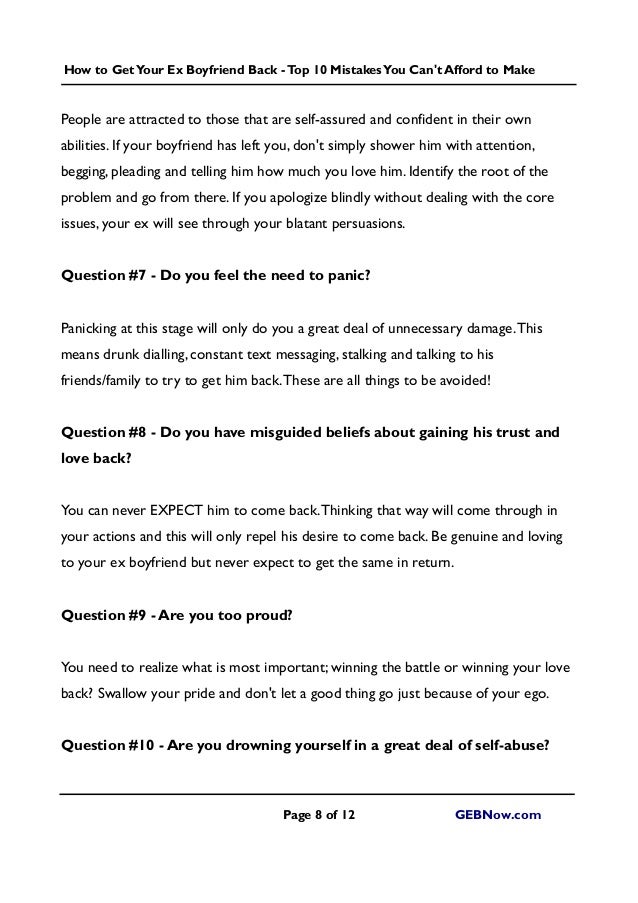 How to Get Your Ex Boyfriend Back - Top 10 Mistakes You Can't Afford to Make

People are attracted to those that are self-assured and confident in their own abilities. If your boyfriend has left you, don't simply shower him with attention, begging, pleading and telling him how much you love him. Identify the root of the problem and go from there. If you apologize blindly without dealing with the core issues, your ex will see through your blatant persuasions.

Question #7 - Do you feel the need to panic?

Panicking at this stage will only do you a great deal of unnecessary damage. This means drunk dialling, constant text messaging, stalking and talking to his friends/family to try to get him back. These are all things to be avoided!

Question #8 - Do you have misguided beliefs about gaining his trust and love back?

You can never EXPECT him to come back. Thinking that way will come through in your actions and this will only repel his desire to come back. Be genuine and loving to your ex boyfriend but never expect to get the same in return.

Question #9 - Are you too proud?

You need to realize what is most important; winning the battle or winning your love back? Swallow your pride and don't let a good thing go just because of your ego.

Question #10 - Are you drowning yourself in a great deal of self-abuse?

Page 8 of 12

GEBNow.com